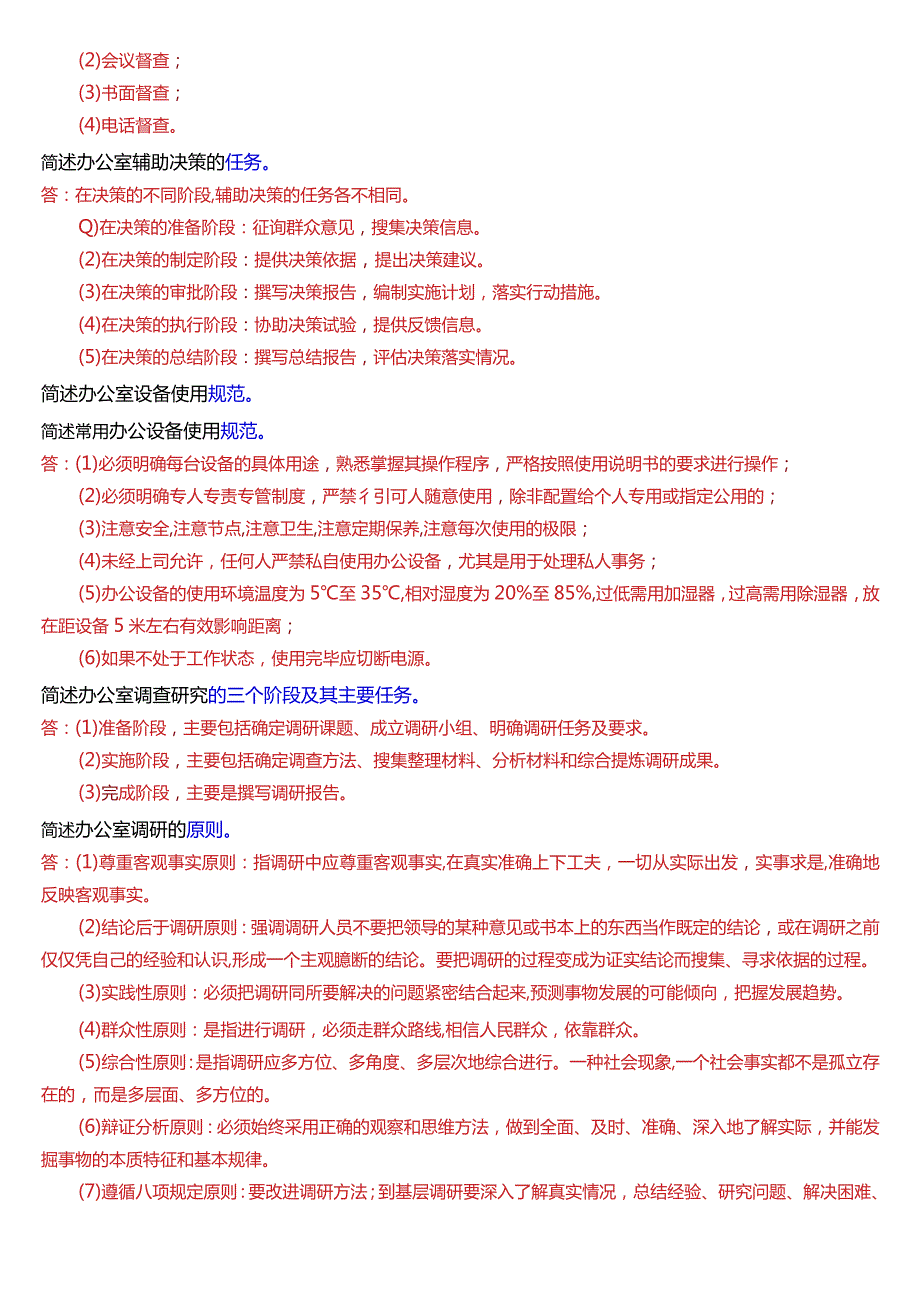 (2)会议督查；

(3)书面督查；

(4)电话督查。

简述办公室辅助决策的任务。

答：在决策的不同阶段,辅助决策的任务各不相同。

Q)在决策的准备阶段：征询群众意见，搜集决策信息。

(2)在决策的制定阶段：提供决策依据，提出决策建议。

(3)在决策的审批阶段：撰写决策报告，编制实施计划，落实行动措施。

(4)在决策的执行阶段：协助决策试验，提供反馈信息。

(5)在决策的总结阶段：撰写总结报告，评估决策落实情况。

简述办公室设备使用规范。

简述常用办公设备使用规范。

答：(1)必须明确每台设备的具体用途，熟悉掌握其操作程序，严格按照使用说明书的要求进行操作；

(2)必须明确专人专责专管制度，严禁彳引可人随意使用，除非配置给个人专用或指定公用的；

(3)注意安全,注意节点,注意卫生,注意定期保养,注意每次使用的极限；

(4)未经上司允许，任何人严禁私自使用办公设备，尤其是用于处理私人事务；

(5)办公设备的使用环境温度为5℃至35℃,相对湿度为20%至85%,过低需用加湿器，过高需用除湿器，放在距设备5米左右有效影响距离；

(6)如果不处于工作状态，使用完毕应切断电源。

简述办公室调查研究的三个阶段及其主要任务。

答：(1)准备阶段，主要包括确定调研课题、成立调研小组、明确调研任务及要求。

(2)实施阶段，主要包括确定调查方法、搜集整理材料、分析材料和综合提炼调研成果。

(3)完成阶段，主要是撰写调研报告。

简述办公室调研的原则。

答：(1)尊重客观事实原则：指调研中应尊重客观事实,在真实准确上下工夫，一切从实际出发，实事求是,准确地反映客观事实。

(2)结论后于调研原则：强调调研人员不要把领导的某种意见或书本上的东西当作既定的结论，或在调研之前仅仅凭自己的经验和认识,形成一个主观臆断的结论。要把调研的过程变成为证实结论而搜集、寻求依据的过程。

(3)实践性原则：必须把调研同所要解决的问题紧密结合起来,预测事物发展的可能倾向，把握发展趋势。

(4)群众性原则：是指进行调研，必须走群众路线,相信人民群众，依靠群众。

(5)综合性原则：是指调研应多方位、多角度、多层次地综合进行。一种社会现象,一个社会事实都不是孤立存在的，而是多层面、多方位的。

(6)辩证分析原则：必须始终采用正确的观察和思维方法，做到全面、及时、准确、深入地了解实际，并能发掘事物的本质特征和基本规律。

(7)遵循八项规定原则：要改进调研方法；到基层调研要深入了解真实情况，总结经验、研究问题、解决困难、